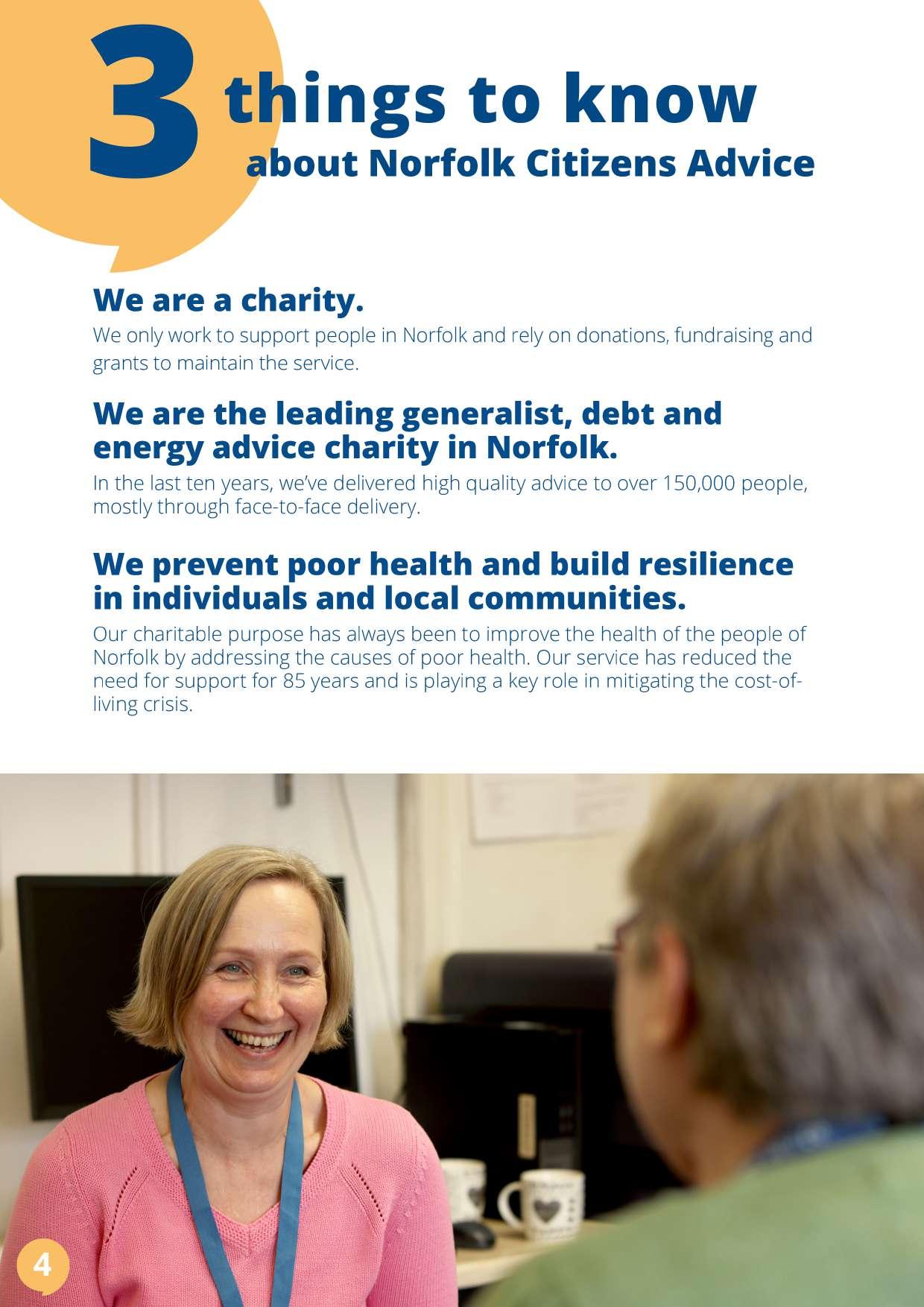 3 things to know about Norfolk Citizens Advice

We are a charity.

We only work to support people in Norfolk and rely on donations, fundraising and grants to maintain the service.

We are the leading generalist, debt and energy advice charity in Norfolk.

In the last ten years, we've delivered high quality advice to over 150,000 people, mostly through face-to-face delivery.

We prevent poor health and build resilience in individuals and local communities.

Our charitable purpose has always been to improve the health of the people of Norfolk by addressing the causes of poor health. Our service has reduced the need for support for 85 years and is playing a key role in mitigating the cost-of-living crisis.

4